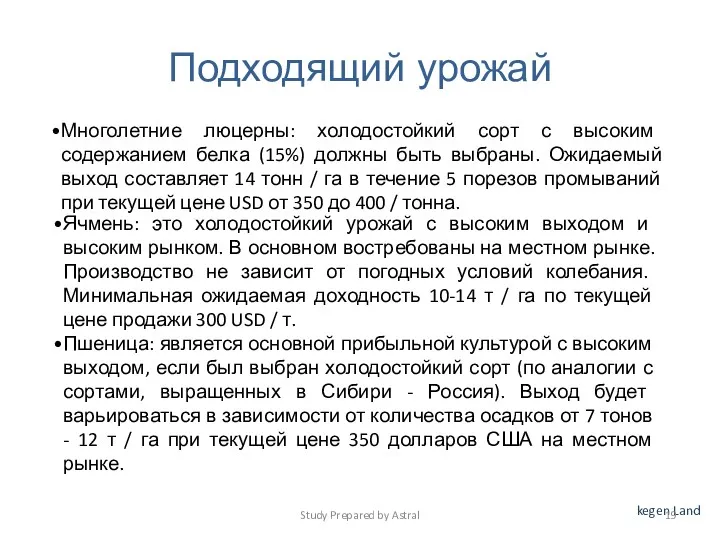 Подходящий урожай

•Многолетние люцерны: холодостойкий сорт с высоким содержанием белка (15%) должны быть выбраны. Ожидаемый выход составляет 14 тонн / га в течение 5 порезов промываний при текущей цене USD от 350 до 400 / тонна.

•Ячмень: это холодостойкий урожай с высоким выходом и высоким рынком. В основном востребованы на местном рынке. Производство не зависит от погодных условий колебания. Минимальная ожидаемая доходность 10-14 т / га по текущей цене продажи 300 USD / т.

•Пшеница: является основной прибыльной культурой с высоким выходом, если был выбран холодостойкий сорт (по аналогии с сортами, выращенных в Сибири - Россия). Выход будет варьироваться в зависимости от количества осадков от 7 тонов - 12 т / га при текущей цене 350 долларов США на местном рынке.

Study Prepared by Astral

kegen Land

19